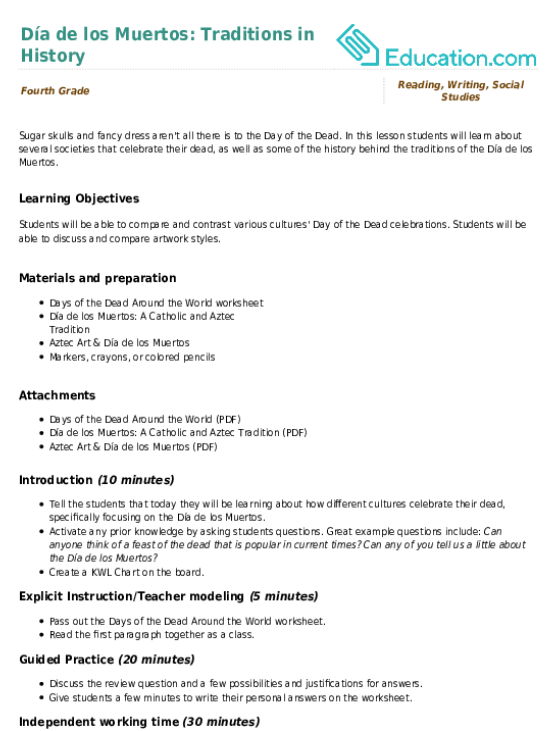 Día de los Muertos: Traditions in History

Education.com

Fourth Grade

Reading, Writing, Social Studies

Sugar skulls and fancy dress aren't all there is to the Day of the Dead. In this lesson students will learn about several societies that celebrate their dead, as well as some of the history behind the traditions of the Día de los Muertos.

Learning Objectives

Students will be able to compare and contrast various cultures' Day of the Dead celebrations. Students will be able to discuss and compare artwork styles.

Materials and preparation

- Days of the Dead Around the World worksheet
- Día de los Muertos: A Catholic and Aztec Tradition
- Aztec Art & Día de los Muertos
- Markers, crayons, or colored pencils

Attachments

- Days of the Dead Around the World (PDF)
- Día de los Muertos: A Catholic and Aztec Tradition (PDF)
- Aztec Art & Día de los Muertos (PDF)

Introduction (10 minutes)

- Tell the students that today they will be learning about how different cultures celebrate their dead, specifically focusing on the Día de los Muertos.
- Activate any prior knowledge by asking students questions. Great example questions include: Can anyone think of a feast of the dead that is popular in current times? Can any of you tell us a little about the Día de los Muertos?
- Create a KWL Chart on the board.

Explicit Instruction/Teacher modeling (5 minutes)

- Pass out the Days of the Dead Around the World worksheet.
- Read the first paragraph together as a class.

Guided Practice (20 minutes)

- Discuss the review question and a few possibilities and justifications for answers.
- Give students a few minutes to write their personal answers on the worksheet.

Independent working time (30 minutes)